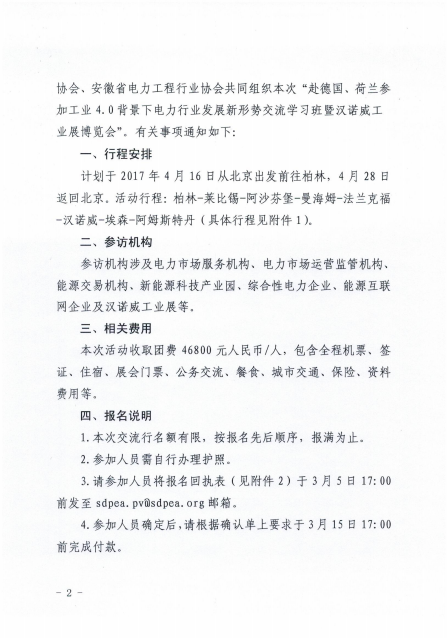 协会、安徽省电力工程行业协会共同组织本次“赴德国、荷兰参加工业 4.0 背景下电力行业发展新形势交流学习班暨汉诺威工业展博览会”。有关事项通知如下：

一、行程安排

计划于 2017 年 4 月 16 日从北京出发前往柏林，4 月 28 日返回北京。活动行程：柏林-莱比锡-阿沙芬堡-曼海姆-法兰克福-汉诺威-埃森-阿姆斯特丹（具体行程见附件 1）。

二、参访机构

参访机构涉及电力市场服务机构、电力市场运营监管机构、能源交易机构、新能源科技产业园、综合性电力企业、能源互联网企业及汉诺威工业展等。

三、相关费用

本次活动收取团费 46800 元人民币/人，包含全程机票、签证、住宿、展会门票、公务交流、餐食、城市交通、保险、资料费用等。

四、报名说明

1. 本次交流行名额有限，按报名先后顺序，报满为止。

2. 参加人员需自行办理护照。

3. 请参加人员将报名回执表（见附件 2）于 3 月 5 日 17:00 前发至 sdpea.pv@sdpea.org 邮箱。

4. 参加人员确定后，请根据确认单上要求于 3 月 15 日 17:00 前完成付款。

- 2 -